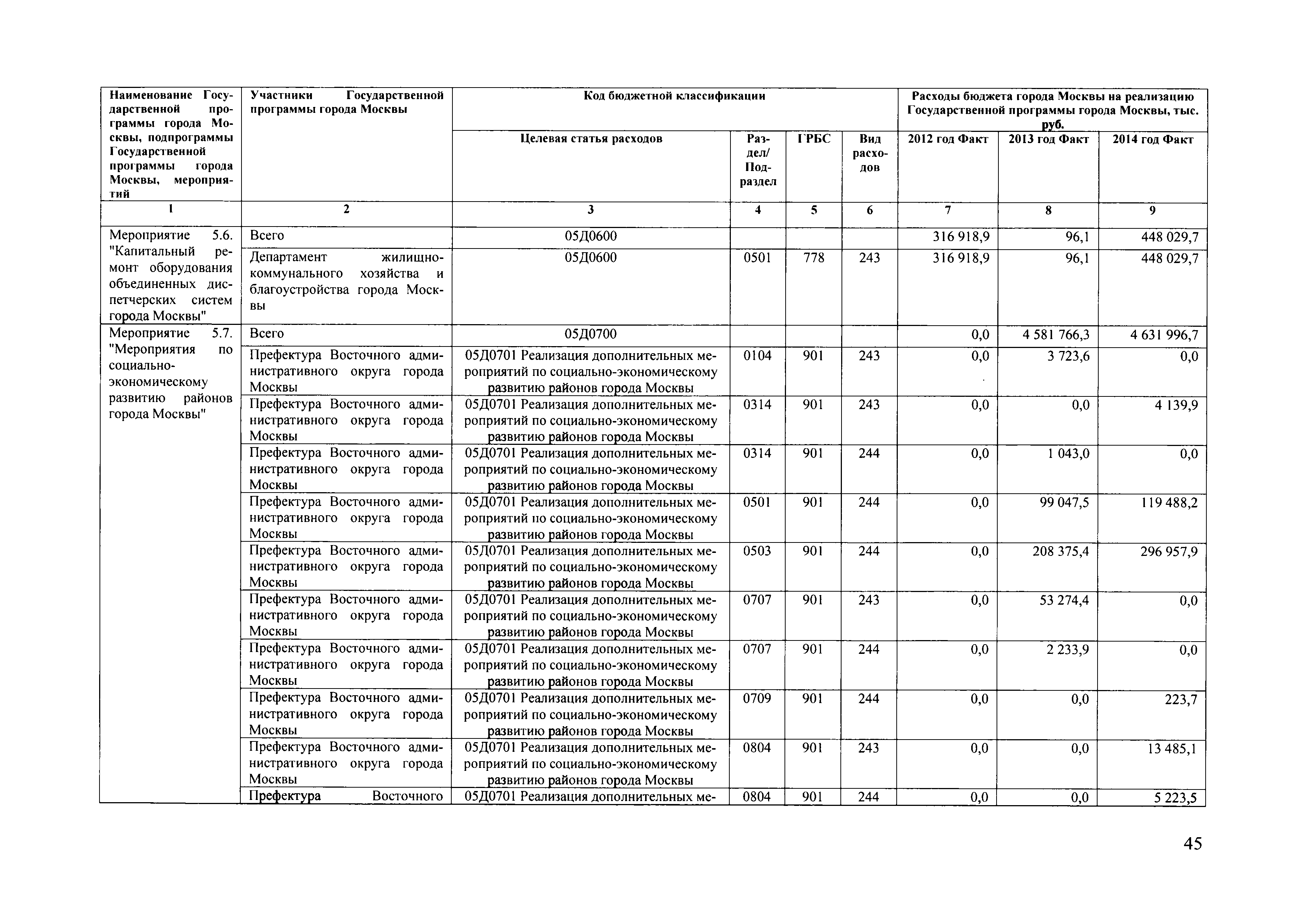 | Наименование Государственной программы города Москвы, подпрограммы Государственной программы города Москвы, мероприятий | Участники Государственной программы города Москвы | Код бюджетной классификации | | | | Расходы бюджета города Москвы на реализацию Государственной программы города Москвы, тыс. руб. | | |
|---|---|---|---|---|---|---|---|---|
| | | Целевая статья расходов | Раздел/ Подраздел | ГРБС | Вид расходов | 2012 год Факт | 2013 год Факт | 2014 год Факт |
| 1 | 2 | 3 | 4 | 5 | 6 | 7 | 8 | 9 |
| Мероприятие 5.6. "Капитальный ремонт оборудования объединенных диспетчерских систем города Москвы" | Всего | 05Д0600 | | | | 316 918,9 | 96,1 | 448 029,7 |
| | Департамент жилищно-коммунального хозяйства и благоустройства города Москвы | 05Д0600 | 0501 | 778 | 243 | 316 918,9 | 96,1 | 448 029,7 |
| Мероприятие 5.7. "Мероприятия по социально-экономическому развитию районов города Москвы" | Всего | 05Д0700 | | | | 0,0 | 4 581 766,3 | 4 631 996,7 |
| | Префектура Восточного административного округа города Москвы | 05Д0701 Реализация дополнительных мероприятий по социально-экономическому развитию районов города Москвы | 0104 | 901 | 243 | 0,0 | 3 723,6 | 0,0 |
| | Префектура Восточного административного округа города Москвы | 05Д0701 Реализация дополнительных мероприятий по социально-экономическому развитию районов города Москвы | 0314 | 901 | 243 | 0,0 | 0,0 | 4 139,9 |
| | Префектура Восточного административного округа города Москвы | 05Д0701 Реализация дополнительных мероприятий по социально-экономическому развитию районов города Москвы | 0314 | 901 | 244 | 0,0 | 1 043,0 | 0,0 |
| | Префектура Восточного административного округа города Москвы | 05Д0701 Реализация дополнительных мероприятий по социально-экономическому развитию районов города Москвы | 0501 | 901 | 244 | 0,0 | 99 047,5 | 119 488,2 |
| | Префектура Восточного административного округа города Москвы | 05Д0701 Реализация дополнительных мероприятий по социально-экономическому развитию районов города Москвы | 0503 | 901 | 244 | 0,0 | 208 375,4 | 296 957,9 |
| | Префектура Восточного административного округа города Москвы | 05Д0701 Реализация дополнительных мероприятий по социально-экономическому развитию районов города Москвы | 0707 | 901 | 243 | 0,0 | 53 274,4 | 0,0 |
| | Префектура Восточного административного округа города Москвы | 05Д0701 Реализация дополнительных мероприятий по социально-экономическому развитию районов города Москвы | 0707 | 901 | 244 | 0,0 | 2 233,9 | 0,0 |
| | Префектура Восточного административного округа города Москвы | 05Д0701 Реализация дополнительных мероприятий по социально-экономическому развитию районов города Москвы | 0709 | 901 | 244 | 0,0 | 0,0 | 223,7 |
| | Префектура Восточного административного округа города Москвы | 05Д0701 Реализация дополнительных мероприятий по социально-экономическому развитию районов города Москвы | 0804 | 901 | 243 | 0,0 | 0,0 | 13 485,1 |
| | Префектура Восточного | 05Д0701 Реализация дополнительных ме- | 0804 | 901 | 244 | 0,0 | 0,0 | 5 223,5 |

45